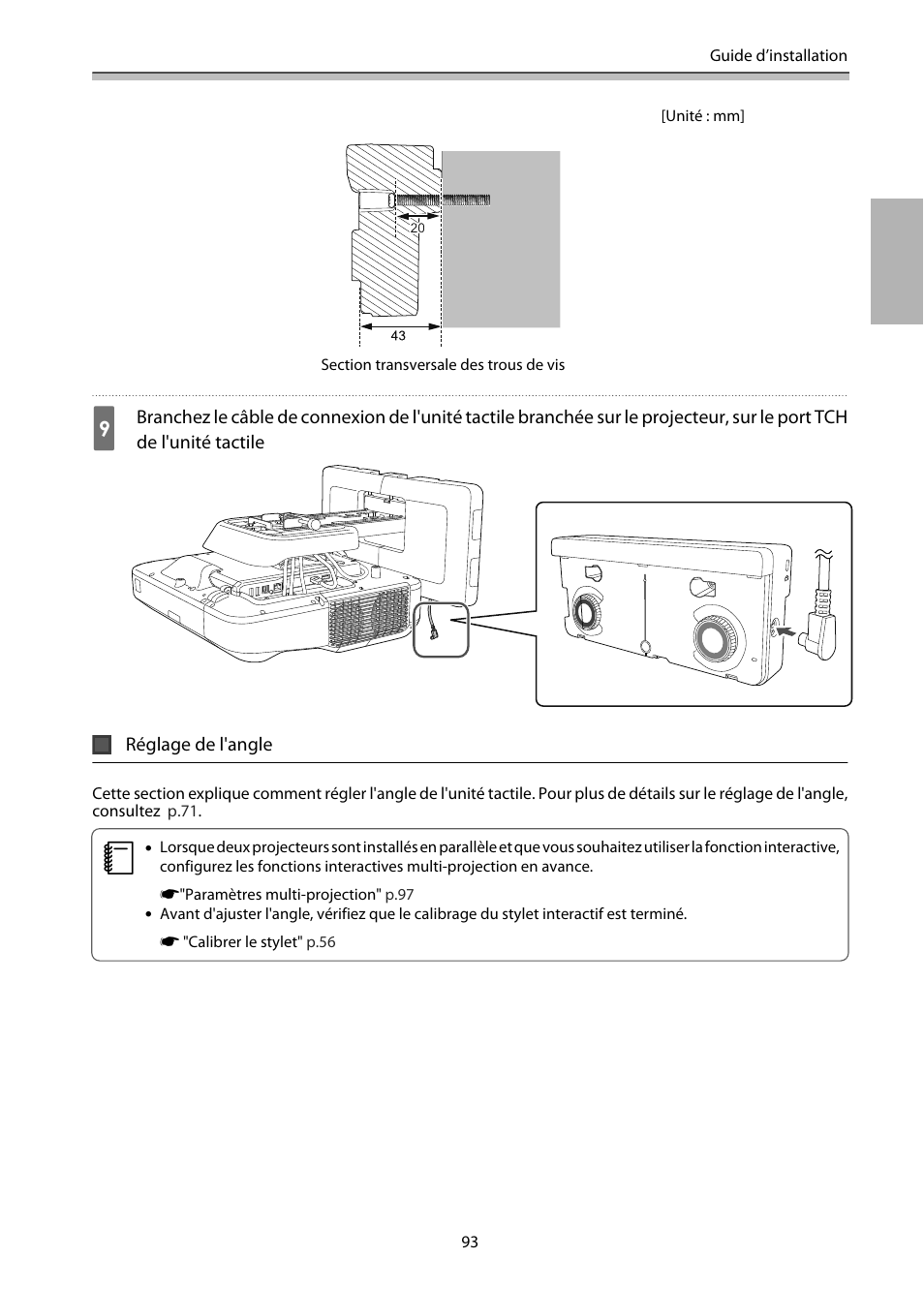 Guide d'installation

[Unité : mm]

20

43

Section transversale des trous de vis

9 Branchez le câble de connexion de l'unité tactile branchée sur le projecteur, sur le port TCH de l'unité tactile

Réglage de l'angle

Cette section explique comment régler l'angle de l'unité tactile. Pour plus de détails sur le réglage de l'angle, consultez p.71.

• Lorsque deux projecteurs sont installés en parallèle et que vous souhaitez utiliser la fonction interactive, configurez les fonctions interactives multi-projection en avance.

☛"Paramètres multi-projection" p.97

• Avant d'ajuster l'angle, vérifiez que le calibrage du stylet interactif est terminé.

☛ "Calibrer le stylet" p.56

93